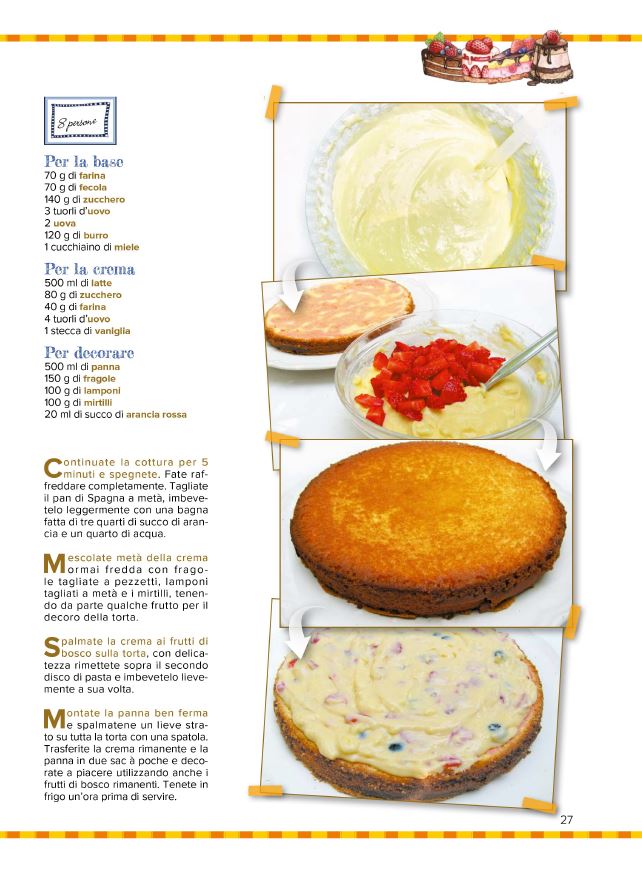 8 persone

Per la base
70 g di farina
70 g di fecola
140 g di zucchero
3 tuorli d'uovo
2 uova
120 g di burro
1 cucchiaino di miele

Per la crema
500 ml di latte
80 g di zucchero
40 g di farina
4 tuorli d'uovo
1 stecca di vaniglia

Per decorare
500 ml di panna
150 g di fragole
100 g di lamponi
100 g di mirtilli
20 ml di succo di arancia rossa

Continuate la cottura per 5 minuti e spegnete. Fate raffreddare completamente. Tagliate il pan di Spagna a metà, imbevetelo leggermente con una bagna fatta di tre quarti di succo di arancia e un quarto di acqua.

Mescolate metà della crema ormai fredda con fragole tagliate a pezzetti, lamponi tagliati a metà e i mirtilli, tenendo da parte qualche frutto per il decoro della torta.

Spalmate la crema ai frutti di bosco sulla torta, con delicatezza rimettete sopra il secondo disco di pasta e imbevetelo lievemente a sua volta.

Montate la panna ben ferma e spalmatene un lieve strato su tutta la torta con una spatola. Trasferite la crema rimanente e la panna in due sac à poche e decorate a piacere utilizzando anche i frutti di bosco rimanenti. Tenete in frigo un'ora prima di servire.

27